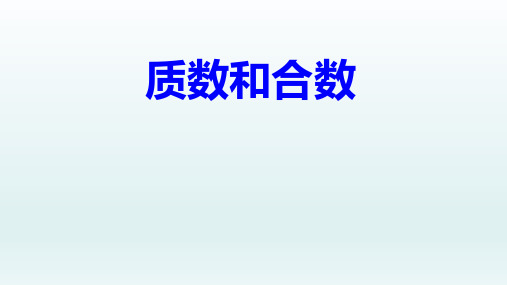 质数和合数